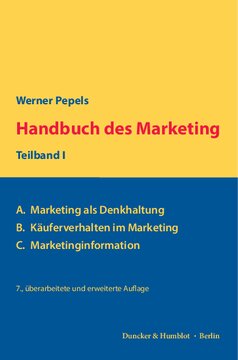 Werner Pepels

Handbuch des Marketing

Teilband I

A. Marketing als Denkhaltung
B. Käuferverhalten im Marketing
C. Marketinginformation

7., überarbeitete und erweiterte Auflage

Duncker & Humblot · Berlin